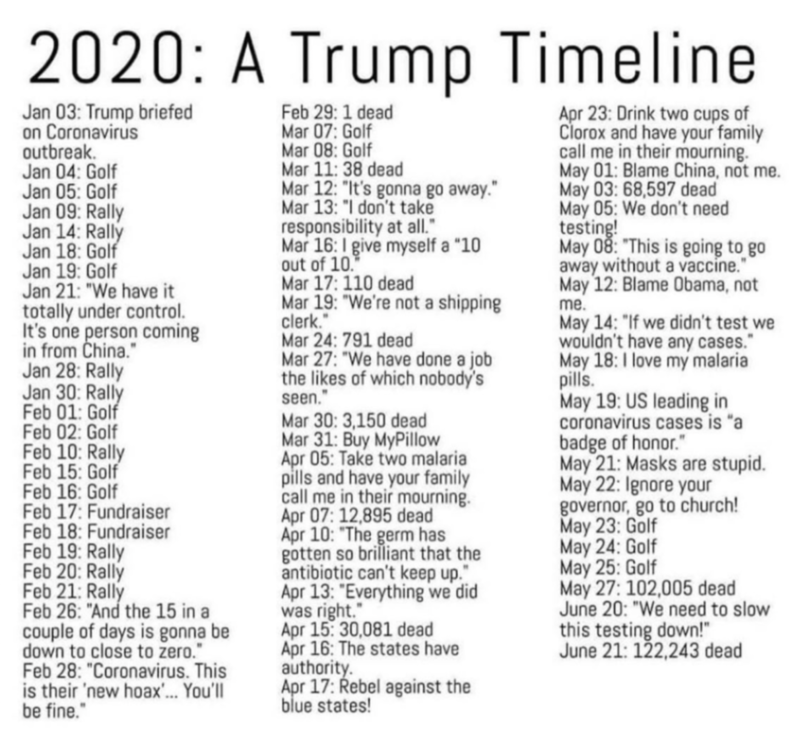 2020: A Trump Timeline

Jan 03: Trump briefed on Coronavirus outbreak.
Jan 04: Golf
Jan 05: Golf
Jan 09: Rally
Jan 14: Rally
Jan 18: Golf
Jan 19: Golf
Jan 21: "We have it totally under control. It's one person coming in from China."
Jan 28: Rally
Jan 30: Rally
Feb 01: Golf
Feb 02: Golf
Feb 10: Rally
Feb 15: Golf
Feb 16: Golf
Feb 17: Fundraiser
Feb 18: Fundraiser
Feb 19: Rally
Feb 20: Rally
Feb 21: Rally
Feb 26: "And the 15 in a couple of days is gonna be down to close to zero."
Feb 28: "Coronavirus. This is their 'new hoax'... You'll be fine."

Feb 29: 1 dead
Mar 07: Golf
Mar 08: Golf
Mar 11: 38 dead
Mar 12: "It's gonna go away."
Mar 13: "I don't take responsibility at all."
Mar 16: I give myself a "10 out of 10."
Mar 17: 110 dead
Mar 19: "We're not a shipping clerk."
Mar 24: 791 dead
Mar 27: "We have done a job the likes of which nobody's seen."
Mar 30: 3,150 dead
Mar 31: Buy MyPillow
Apr 05: Take two malaria pills and have your family call me in their mourning.
Apr 07: 12,895 dead
Apr 10: "The germ has gotten so brilliant that the antibiotic can't keep up."
Apr 13: "Everything we did was right."
Apr 15: 30,081 dead
Apr 16: The states have authority.
Apr 17: Rebel against the blue states!

Apr 23: Drink two cups of Clorox and have your family call me in their mourning.
May 01: Blame China, not me.
May 03: 68,597 dead
May 05: We don't need testing!
May 08: "This is going to go away without a vaccine."
May 12: Blame Obama, not me.
May 14: "If we didn't test we wouldn't have any cases."
May 18: I love my malaria pills.
May 19: US leading in coronavirus cases is "a badge of honor."
May 21: Masks are stupid.
May 22: Ignore your governor, go to church!
May 23: Golf
May 24: Golf
May 25: Golf
May 27: 102,005 dead
June 20: "We need to slow this testing down!"
June 21: 122,243 dead